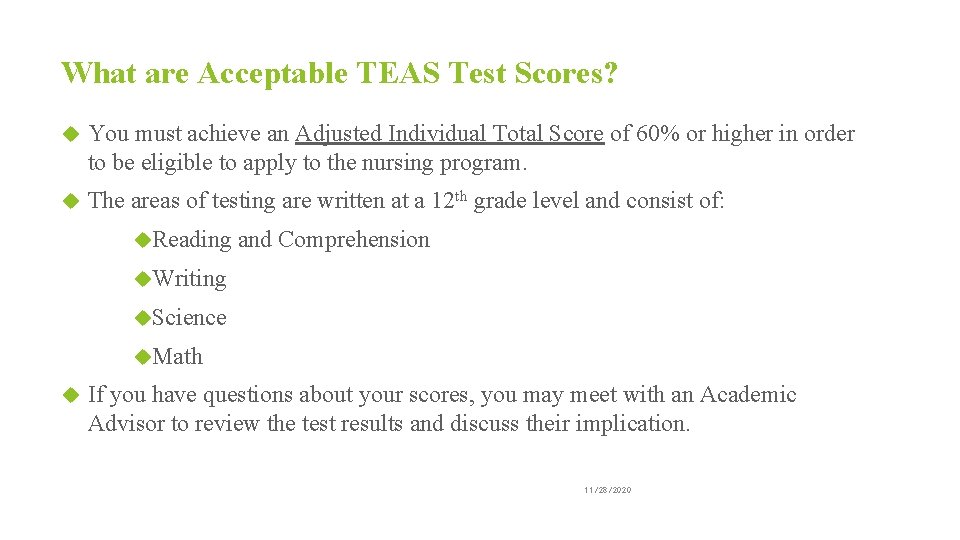 What are Acceptable TEAS Test Scores?

You must achieve an Adjusted Individual Total Score of 60% or higher in order to be eligible to apply to the nursing program.

The areas of testing are written at a 12th grade level and consist of:

Reading and Comprehension

Writing

Science

Math

If you have questions about your scores, you may meet with an Academic Advisor to review the test results and discuss their implication.

11/28/2020